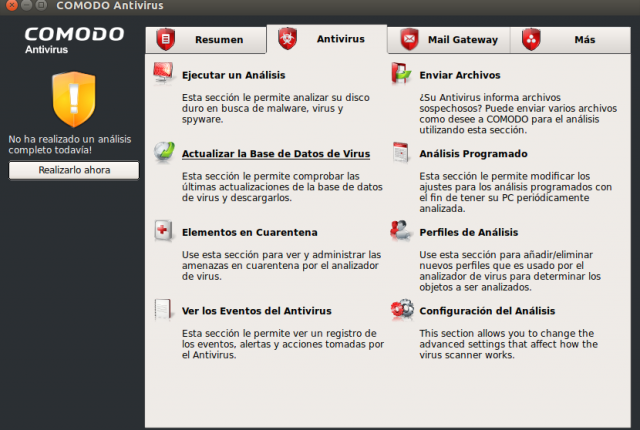 COMODO Antivirus

COMODO
Antivirus

No ha realizado un análisis completo todavía!

Realizarlo ahora

Resumen

Antivirus

Mail Gateway

Más

Ejecutar un Análisis

Esta sección le permite analizar su disco duro en busca de malware, virus y spyware.

Actualizar la Base de Datos de Virus

Esta sección le permite comprobar las últimas actualizaciones de la base de datos de virus y descargarlos.

Elementos en Cuarentena

Use esta sección para ver y administrar las amenazas en cuarentena por el analizador de virus.

Ver los Eventos del Antivirus

Esta sección le permite ver un registro de los eventos, alertas y acciones tomadas por el Antivirus.

Enviar Archivos

¿Su Antivirus informa archivos sospechosos? Puede enviar varios archivos como desee a COMODO para el análisis utilizando esta sección.

Análisis Programado

Esta sección le permite modificar los ajustes para los análisis programados con el fin de tener su PC periódicamente analizada.

Perfiles de Análisis

Use esta sección para añadir/eliminar nuevos perfiles que es usado por el analizador de virus para determinar los objetos a ser analizados.

Configuración del Análisis

This section allows you to change the advanced settings that affect how the virus scanner works.